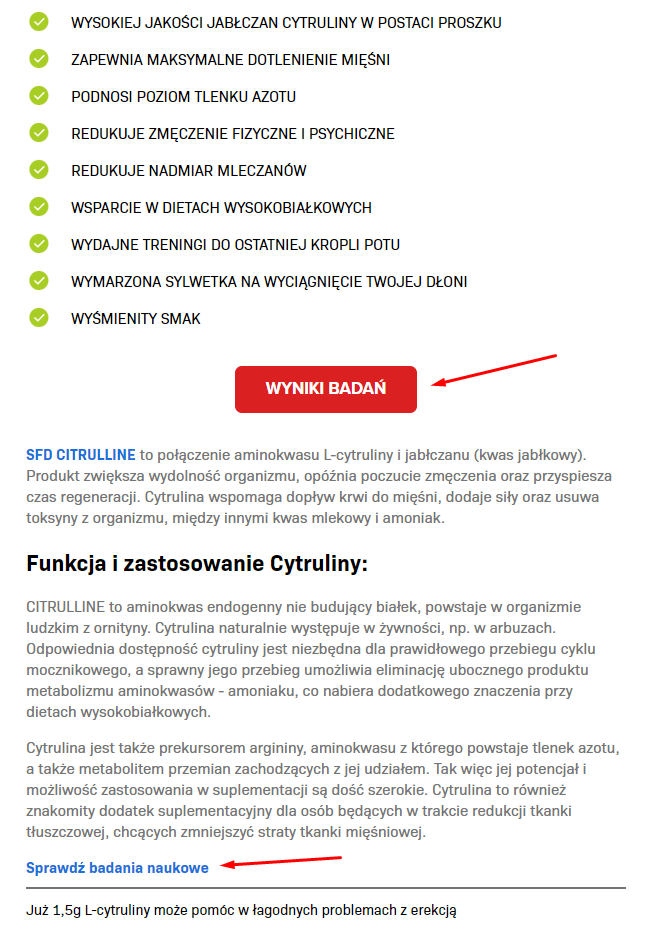 WYSOKIEJ JAKOŚCI JABŁCZAN CYTRULINY W POSTACI PROSZKU

ZAPEWNIA MAKSYMALNE DOTLENIENIE MIĘŚNI

PODNOSI POZIOM TLENKU AZOTU

REDUKUJE ZMĘCZENIE FIZYCZNE I PSYCHICZNE

REDUKUJE NADMIAR MLECZANÓW

WSPARCIE W DIETACH WYSOKOBIAŁKOWYCH

WYDAJNE TRENINGI DO OSTATNIEJ KROPLI POTU

WYMARZONA SYLWETKA NA WYCIĄGNIĘCIE TWOJEJ DŁONI

WYŚMIENITY SMAK

WYNIKI BADAŃ

SFD CITRULLINE to połączenie aminokwasu L-cytruliny i jabłczanu (kwas jabłkowy). Produkt zwiększa wydolność organizmu, opóźnia poczucie zmęczenia oraz przyspiesza czas regeneracji. Cytrulina wspomaga dopływ krwi do mięśni, dodaje siły oraz usuwa toksyny z organizmu, między innymi kwas mlekowy i amoniak.

Funkcja i zastosowanie Cytruliny:

CITRULLINE to aminokwas endogenny nie budujący białek, powstaje w organizmie ludzkim z ornityny. Cytrulina naturalnie występuje w żywności, np. w arbuzach. Odpowiednia dostępność cytruliny jest niezbędna dla prawidłowego przebiegu cyklu mocznikowego, a sprawny jego przebieg umożliwia eliminację ubocznego produktu metabolizmu aminokwasów - amoniaku, co nabiera dodatkowego znaczenia przy dietach wysokobiałkowych.

Cytrulina jest także prekursorem argininy, aminokwasu z którego powstaje tlenek azotu, a także metabolitem przemian zachodzących z jej udziałem. Tak więc jej potencjał i możliwość zastosowania w suplementacji są dość szerokie. Cytrulina to również znakomity dodatek suplementacyjny dla osób będących w trakcie redukcji tkanki tłuszczowej, chcących zmniejszyć straty tkanki mięśniowej.

Sprawdź badania naukowe

Już 1,5g L-cytruliny może pomóc w łagodnych problemach z erekcją